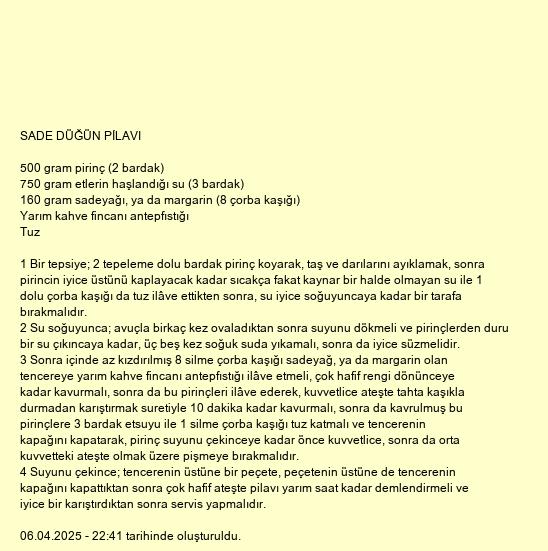 SADE DÜĞÜN PİLAVI

500 gram pirinç (2 bardak)
750 gram etlerin haşlandığı su (3 bardak)
160 gram sadeyağı, ya da margarin (8 çorba kaşığı)
Yarım kahve fincanı antepfıstığı
Tuz

1 Bir tepsiye; 2 tepeleme dolu bardak pirinç koyarak, taş ve darılarını ayıklamak, sonra pirincin iyice üstünü kaplayacak kadar sıcakça fakat kaynar bir halde olmayan su ile 1 dolu çorba kaşığı da tuz ilâve ettikten sonra, su iyice soğuyuncaya kadar bir tarafa bırakmalıdır.
2 Su soğuyunca; avuçla birkaç kez ovaladıktan sonra suyunu dökmeli ve pirinçlerden duru bir su çıkıncaya kadar, üç beş kez soğuk suda yıkamalı, sonra da iyice süzmelidir.
3 Sonra içinde az kızdırılmış 8 silme çorba kaşığı sadeyağ, ya da margarin olan tencereye yarım kahve fincanı antepfıstığı ilâve etmeli, çok hafif rengi dönünceye kadar kavurmalı, sonra da bu pirinçleri ilâve ederek, kuvvetlice ateşte tahta kaşıkla durmadan karıştırmak suretiyle 10 dakika kadar kavurmalı, sonra da kavrulmuş bu pirinçlere 3 bardak etsuyu ile 1 silme çorba kaşığı tuz katmalı ve tencerenin kapağını kapatarak, pirinç suyunu çekinceye kadar önce kuvvetlice, sonra da orta kuvvetteki ateşte olmak üzere pişmeye bırakmalıdır.
4 Suyunu çekince; tencerenin üstüne bir peçete, peçetenin üstüne de tencerenin kapağını kapattıktan sonra çok hafif ateşte pilavı yarım saat kadar demlendirmeli ve iyice bir karıştırdıktan sonra servis yapmalıdır.

06.04.2025 - 22:41 tarihinde oluşturuldu.